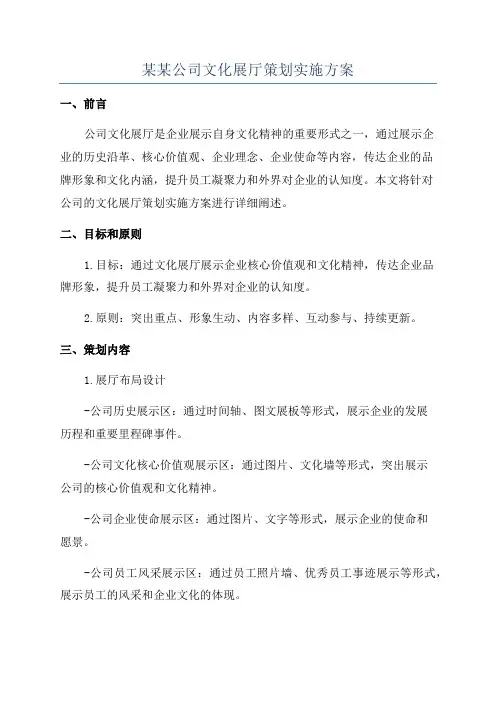 某某公司文化展厅策划实施方案

一、前言

公司文化展厅是企业展示自身文化精神的重要形式之一，通过展示企业的历史沿革、核心价值观、企业理念、企业使命等内容，传达企业的品牌形象和文化内涵，提升员工凝聚力和外界对企业的认知度。本文将针对公司的文化展厅策划实施方案进行详细阐述。

二、目标和原则

1.目标：通过文化展厅展示企业核心价值观和文化精神，传达企业品牌形象，提升员工凝聚力和外界对企业的认知度。

2.原则：突出重点、形象生动、内容多样、互动参与、持续更新。

三、策划内容

1.展厅布局设计

-公司历史展示区：通过时间轴、图文展板等形式，展示企业的发展历程和重要里程碑事件。

-公司文化核心价值观展示区：通过图片、文化墙等形式，突出展示公司的核心价值观和文化精神。

-公司企业使命展示区：通过图片、文字等形式，展示企业的使命和愿景。

-公司员工风采展示区：通过员工照片墙、优秀员工事迹展示等形式，展示员工的风采和企业文化的体现。